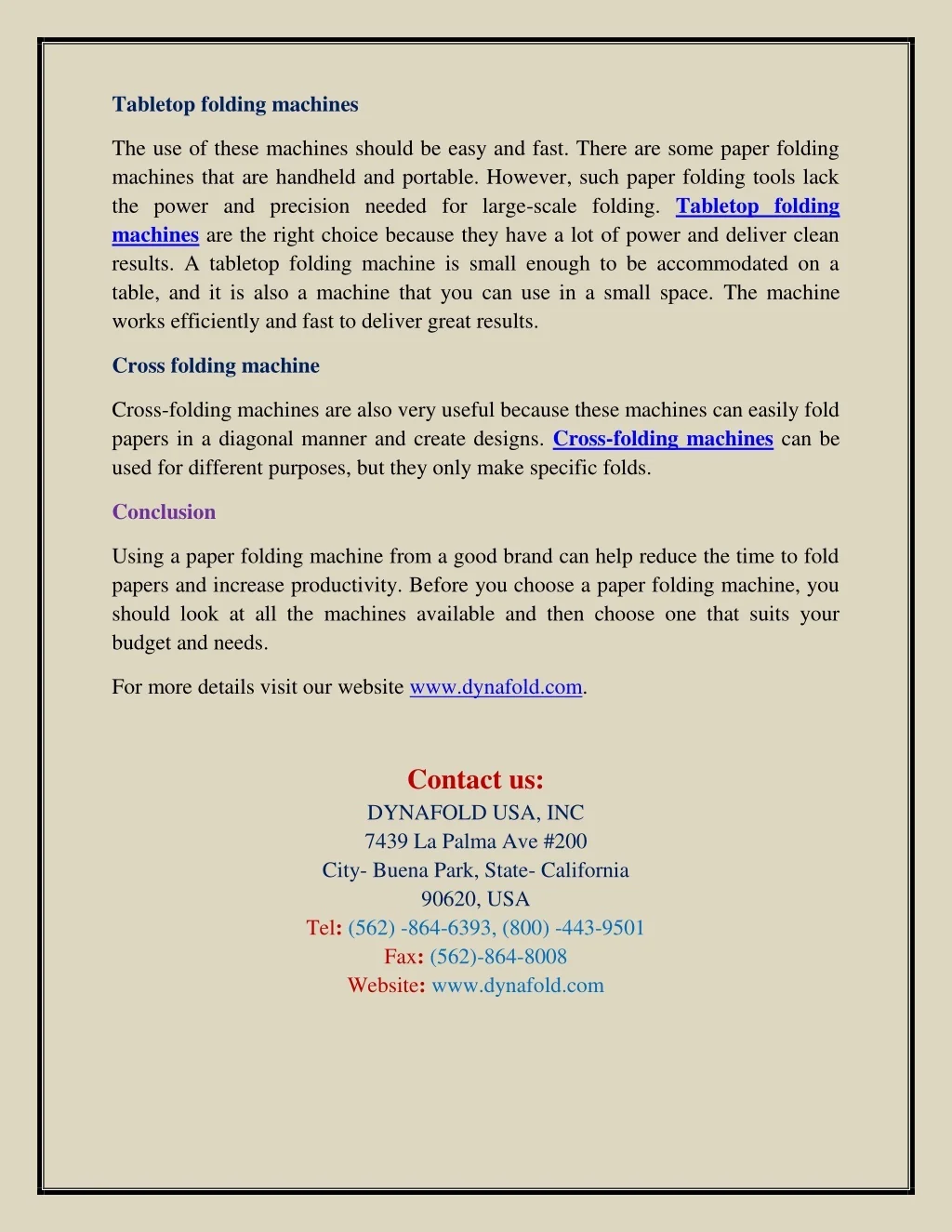 Tabletop folding machines

The use of these machines should be easy and fast. There are some paper folding machines that are handheld and portable. However, such paper folding tools lack the power and precision needed for large-scale folding. Tabletop folding machines are the right choice because they have a lot of power and deliver clean results. A tabletop folding machine is small enough to be accommodated on a table, and it is also a machine that you can use in a small space. The machine works efficiently and fast to deliver great results.

Cross folding machine

Cross-folding machines are also very useful because these machines can easily fold papers in a diagonal manner and create designs. Cross-folding machines can be used for different purposes, but they only make specific folds.

Conclusion

Using a paper folding machine from a good brand can help reduce the time to fold papers and increase productivity. Before you choose a paper folding machine, you should look at all the machines available and then choose one that suits your budget and needs.

For more details visit our website www.dynafold.com.

Contact us:
DYNAFOLD USA, INC
7439 La Palma Ave #200
City- Buena Park, State- California
90620, USA
Tel: (562) -864-6393, (800) -443-9501
Fax: (562)-864-8008
Website: www.dynafold.com